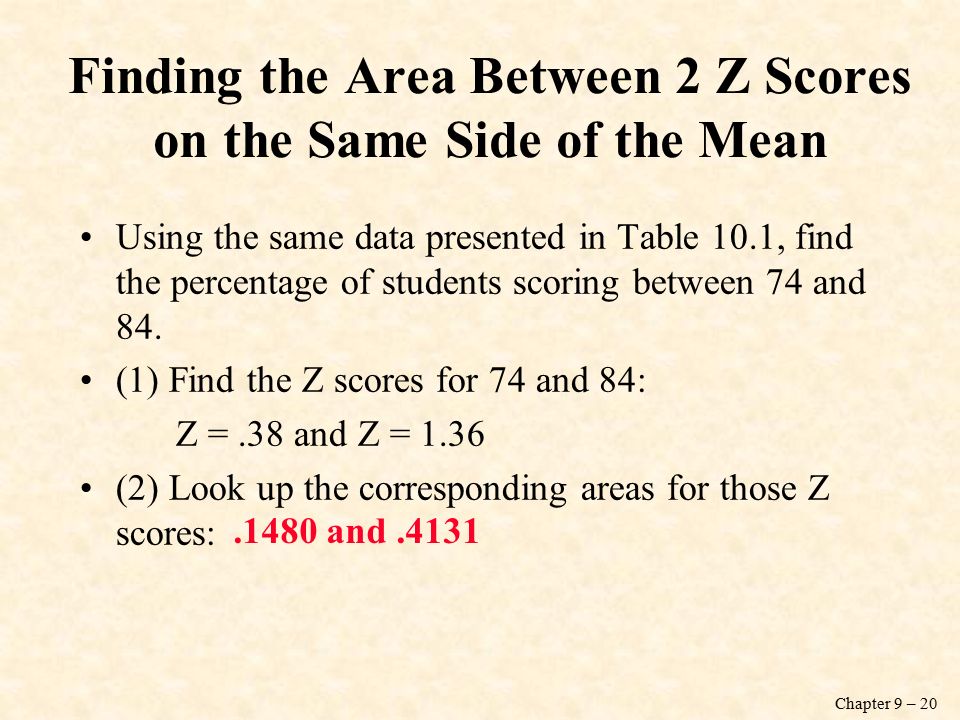 Finding the Area Between 2 Z Scores on the Same Side of the Mean

• Using the same data presented in Table 10.1, find the percentage of students scoring between 74 and 84.

• (1) Find the Z scores for 74 and 84:

Z = .38 and Z = 1.36

• (2) Look up the corresponding areas for those Z scores: .1480 and .4131

Chapter 9 – 20